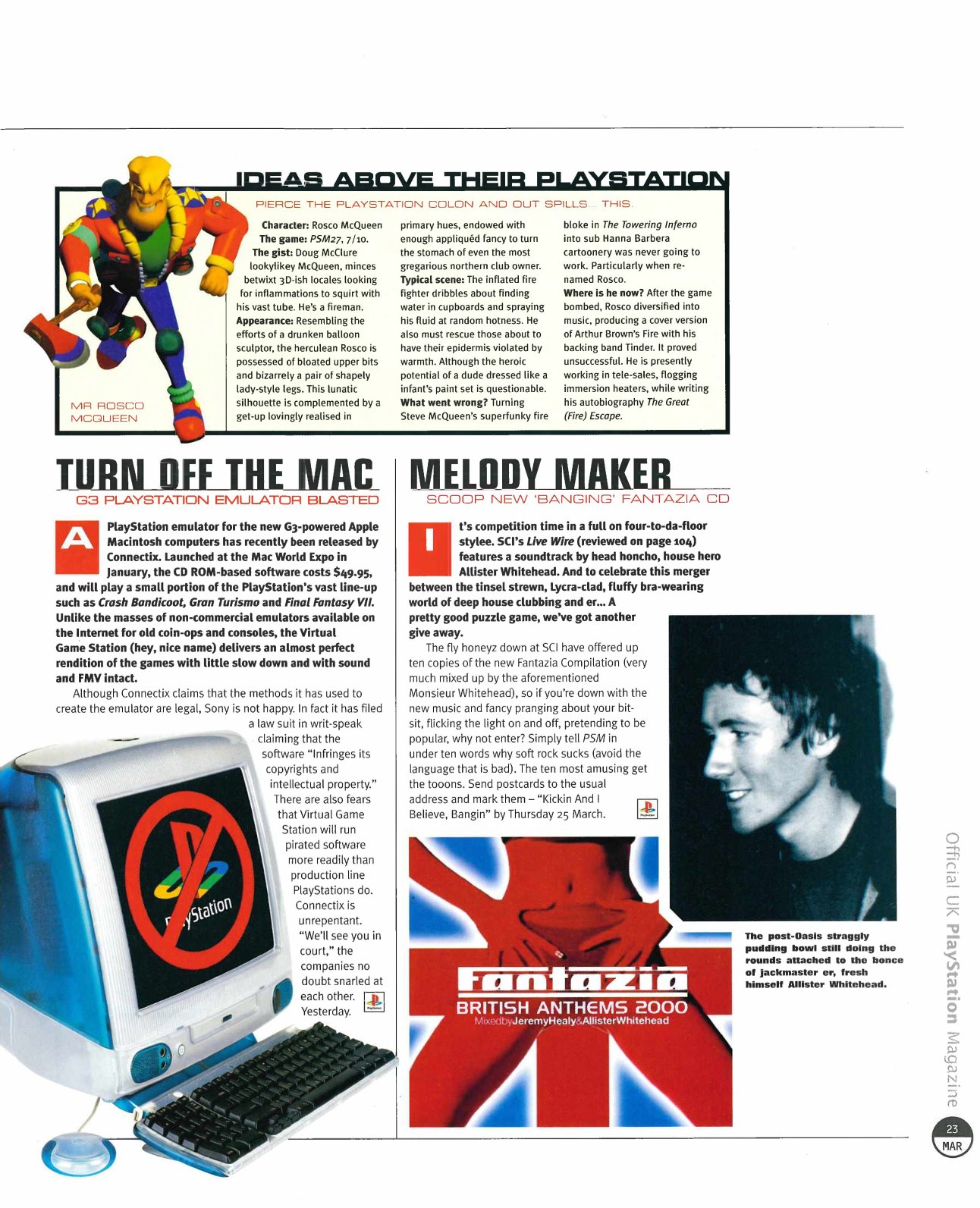 IDEAS ABOVE THEIR PLAYSTATION

PIERCE THE PLAYSTATION COLON AND OUT SPILLS... THIS.

MR ROSCO MCQUEEN

Character: Rosco McQueen The game: PSM27, 7/10. The gist: Doug McClure lookylikey McQueen, minces betwixt 3D-ish locales looking for inflammations to squirt with his vast tube. He's a fireman. Appearance: Resembling the efforts of a drunken balloon sculptor, the herculean Rosco is possessed of bloated upper bits and bizarrely a pair of shapely lady-style legs. This lunatic silhouette is complemented by a get-up lovingly realised in primary hues, endowed with enough appliquéd fancy to turn the stomach of even the most gregarious northern club owner. Typical scene: The inflated fire fighter dribbles about finding water in cupboards and spraying his fluid at random hotness. He also must rescue those about to have their epidermis violated by warmth. Although the heroic potential of a dude dressed like a infant's paint set is questionable. What went wrong? Turning Steve McQueen's superfunky fire bloke in The Towering Inferno into sub Hanna Barbera cartoonery was never going to work. Particularly when re-named Rosco. Where is he now? After the game bombed, Rosco diversified into music, producing a cover version of Arthur Brown's Fire with his backing band Tinder. It proved unsuccessful. He is presently working in tele-sales, flogging immersion heaters, while writing his autobiography The Great (Fire) Escape.

TURN OFF THE MAC
G3 PLAYSTATION EMULATOR BLASTED

A PlayStation emulator for the new G3-powered Apple Macintosh computers has recently been released by Connectix. Launched at the Mac World Expo in January, the CD ROM-based software costs $49.95, and will play a small portion of the PlayStation's vast line-up such as Crash Bandicoot, Gran Turismo and Final Fantasy VII. Unlike the masses of non-commercial emulators available on the Internet for old coin-ops and consoles, the Virtual Game Station (hey, nice name) delivers an almost perfect rendition of the games with little slow down and with sound and FMV intact.

Although Connectix claims that the methods it has used to create the emulator are legal, Sony is not happy. In fact it has filed a law suit in writ-speak claiming that the software "Infringes its copyrights and intellectual property." There are also fears that Virtual Game Station will run pirated software more readily than production line PlayStations do. Connectix is unrepentant. "We'll see you in court," the companies no doubt snarled at each other. Yesterday.

MELODY MAKER
SCOOP NEW 'BANGING' FANTAZIA CD

It's competition time in a full on four-to-da-floor stylee. SCI's Live Wire (reviewed on page 104) features a soundtrack by head honcho, house hero Allister Whitehead. And to celebrate this merger between the tinsel strewn, Lycra-clad, fluffy bra-wearing world of deep house clubbing and er... A pretty good puzzle game, we've got another give away.

The fly honeyz down at SCI have offered up ten copies of the new Fantazia Compilation (very much mixed up by the aforementioned Monsieur Whitehead), so if you're down with the new music and fancy pranging about your bit-sit, flicking the light on and off, pretending to be popular, why not enter? Simply tell PSM in under ten words why soft rock sucks (avoid the language that is bad). The ten most amusing get the tooons. Send postcards to the usual address and mark them – "Kickin And I Believe, Bangin" by Thursday 25 March.

Fantazia
BRITISH ANTHEMS 2000
MixedbyJeremyHealy&AllisterWhitehead

The post-Oasis straggly pudding bowl still doing the rounds attached to the bonce of jackmaster er, fresh himself Allister Whitehead.

Official UK PlayStation Magazine

23
MAR